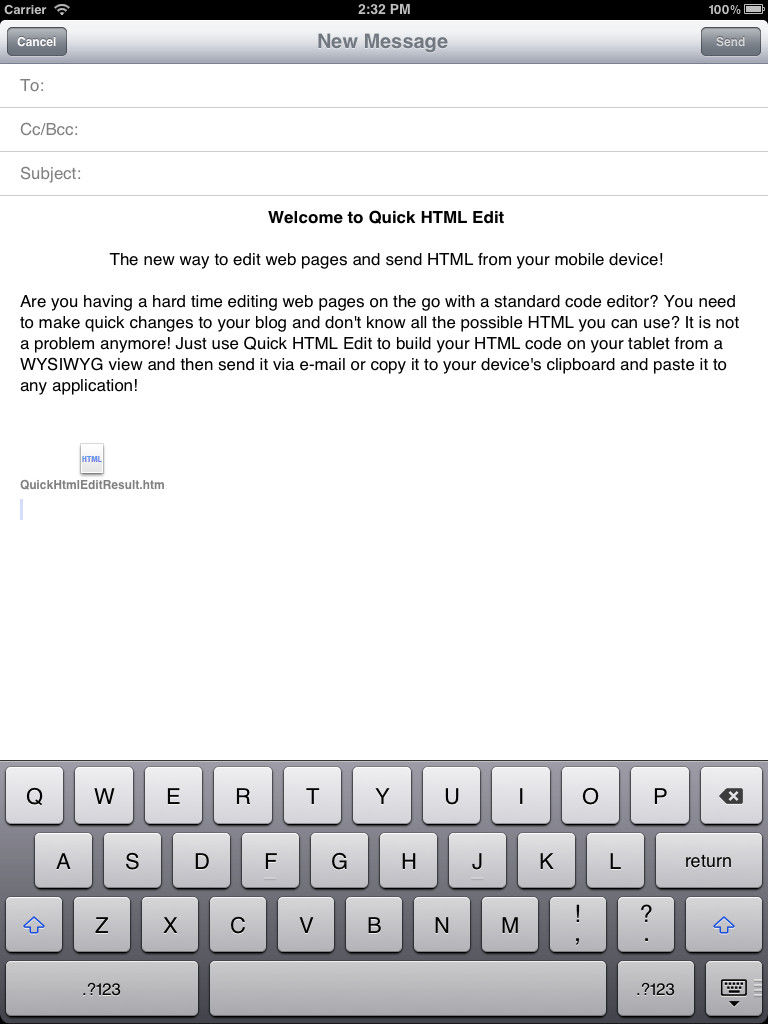 Carrier 2:32 PM 100%

Cancel New Message Send

To:

Cc/Bcc:

Subject:

Welcome to Quick HTML Edit

The new way to edit web pages and send HTML from your mobile device!

Are you having a hard time editing web pages on the go with a standard code editor? You need to make quick changes to your blog and don't know all the possible HTML you can use? It is not a problem anymore! Just use Quick HTML Edit to build your HTML code on your tablet from a WYSIWYG view and then send it via e-mail or copy it to your device's clipboard and paste it to any application!

HTML
QuickHtmlEditResult.htm

Q W E R T Y U I O P
A S D F G H J K L return
Z X C V B N M ! , ? .
.?123 .?123